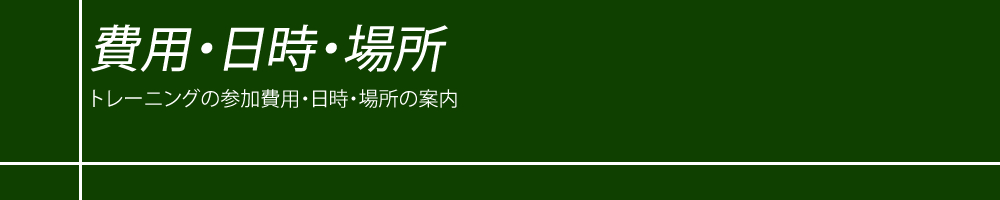 費用・日時・場所

トレーニングの参加費用・日時・場所の案内